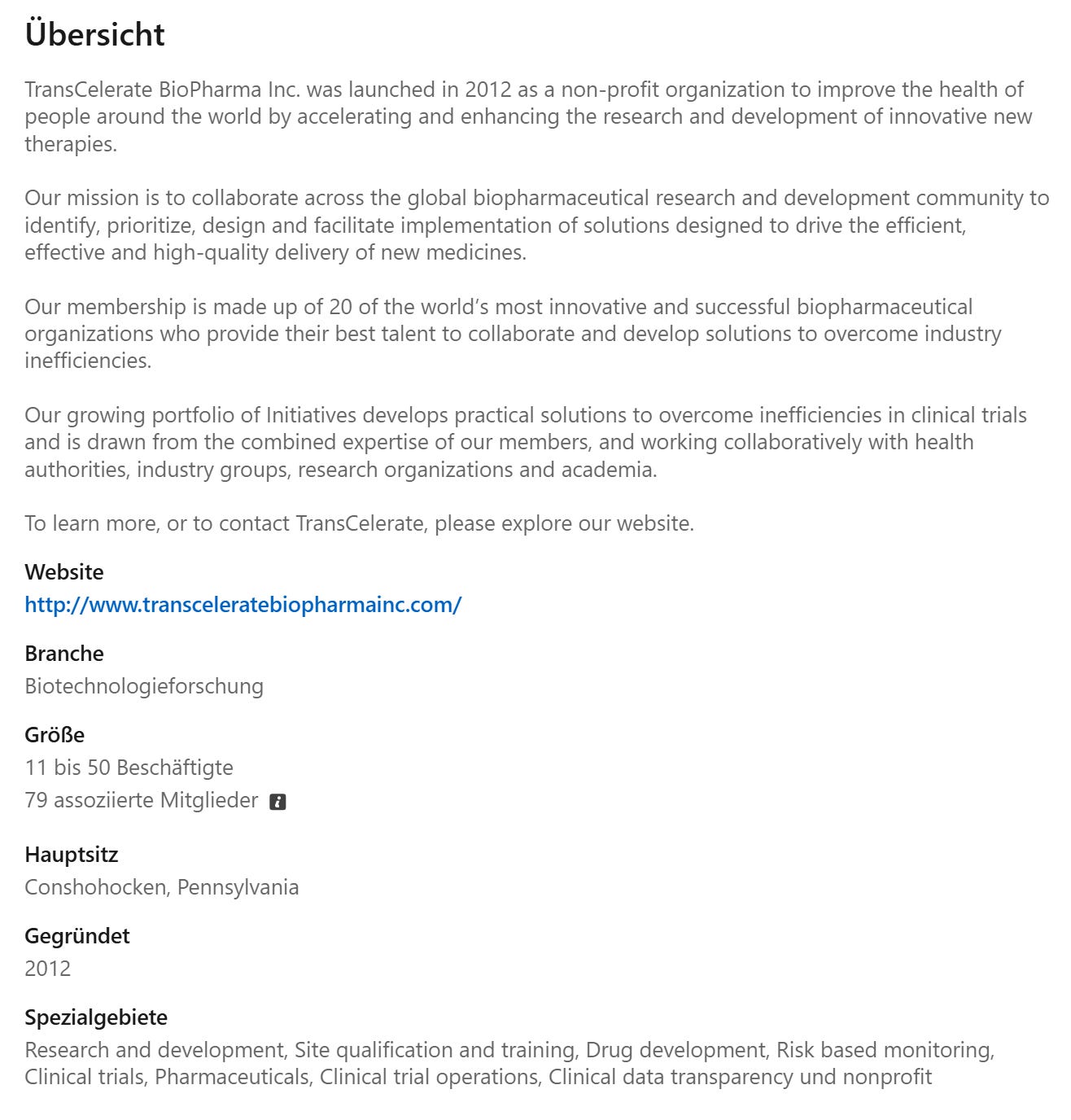 Übersicht

TransCelerate BioPharma Inc. was launched in 2012 as a non-profit organization to improve the health of people around the world by accelerating and enhancing the research and development of innovative new therapies.

Our mission is to collaborate across the global biopharmaceutical research and development community to identify, prioritize, design and facilitate implementation of solutions designed to drive the efficient, effective and high-quality delivery of new medicines.

Our membership is made up of 20 of the world's most innovative and successful biopharmaceutical organizations who provide their best talent to collaborate and develop solutions to overcome industry inefficiencies.

Our growing portfolio of Initiatives develops practical solutions to overcome inefficiencies in clinical trials and is drawn from the combined expertise of our members, and working collaboratively with health authorities, industry groups, research organizations and academia.

To learn more, or to contact TransCelerate, please explore our website.

Website
http://www.transceleratebiopharmainc.com/

Branche
Biotechnologieforschung

Größe
11 bis 50 Beschäftigte
79 assoziierte Mitglieder

Hauptsitz
Conshohocken, Pennsylvania

Gegründet
2012

Spezialgebiete
Research and development, Site qualification and training, Drug development, Risk based monitoring, Clinical trials, Pharmaceuticals, Clinical trial operations, Clinical data transparency und nonprofit